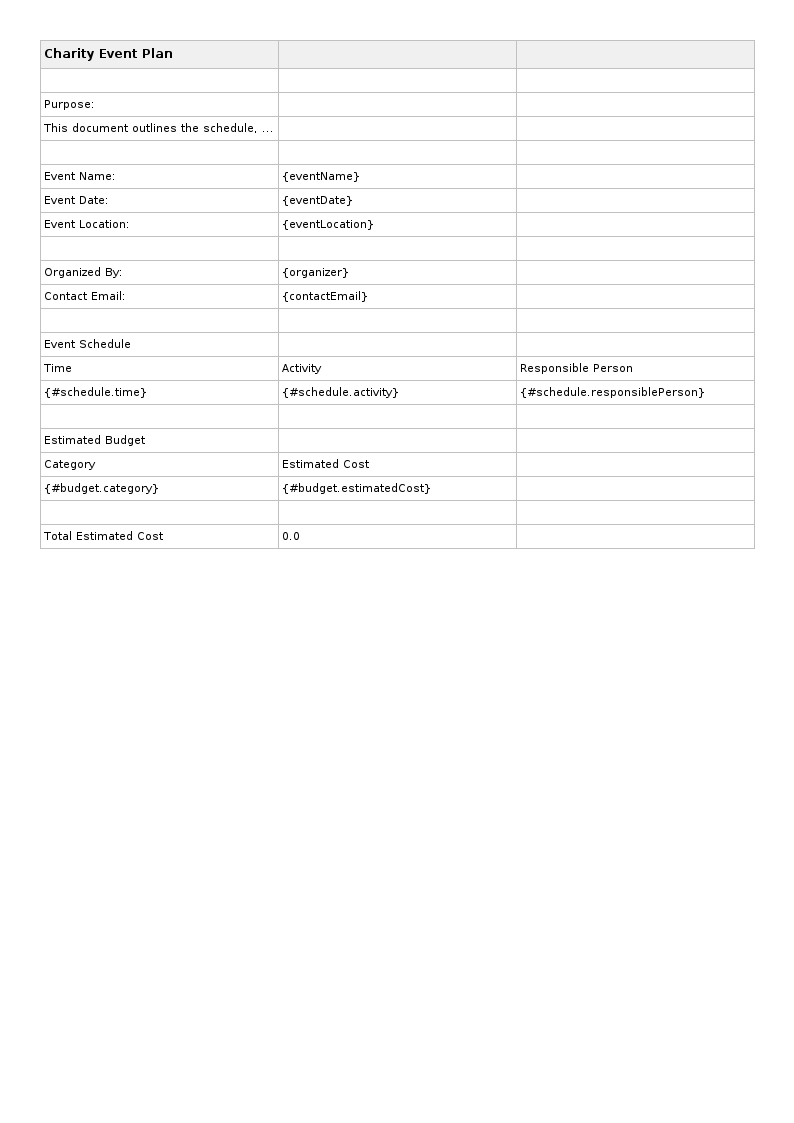 | Charity Event Plan | | |
|---|---|---|
| | | |
| Purpose: | | |
| This document outlines the schedule, ... | | |
| | | |
| Event Name: | {eventName} | |
| Event Date: | {eventDate} | |
| Event Location: | {eventLocation} | |
| | | |
| Organized By: | {organizer} | |
| Contact Email: | {contactEmail} | |
| | | |
| Event Schedule | | |
| Time | Activity | Responsible Person |
| {#schedule.time} | {#schedule.activity} | {#schedule.responsiblePerson} |
| | | |
| Estimated Budget | | |
| Category | Estimated Cost | |
| {#budget.category} | {#budget.estimatedCost} | |
| | | |
| Total Estimated Cost | 0.0 | |